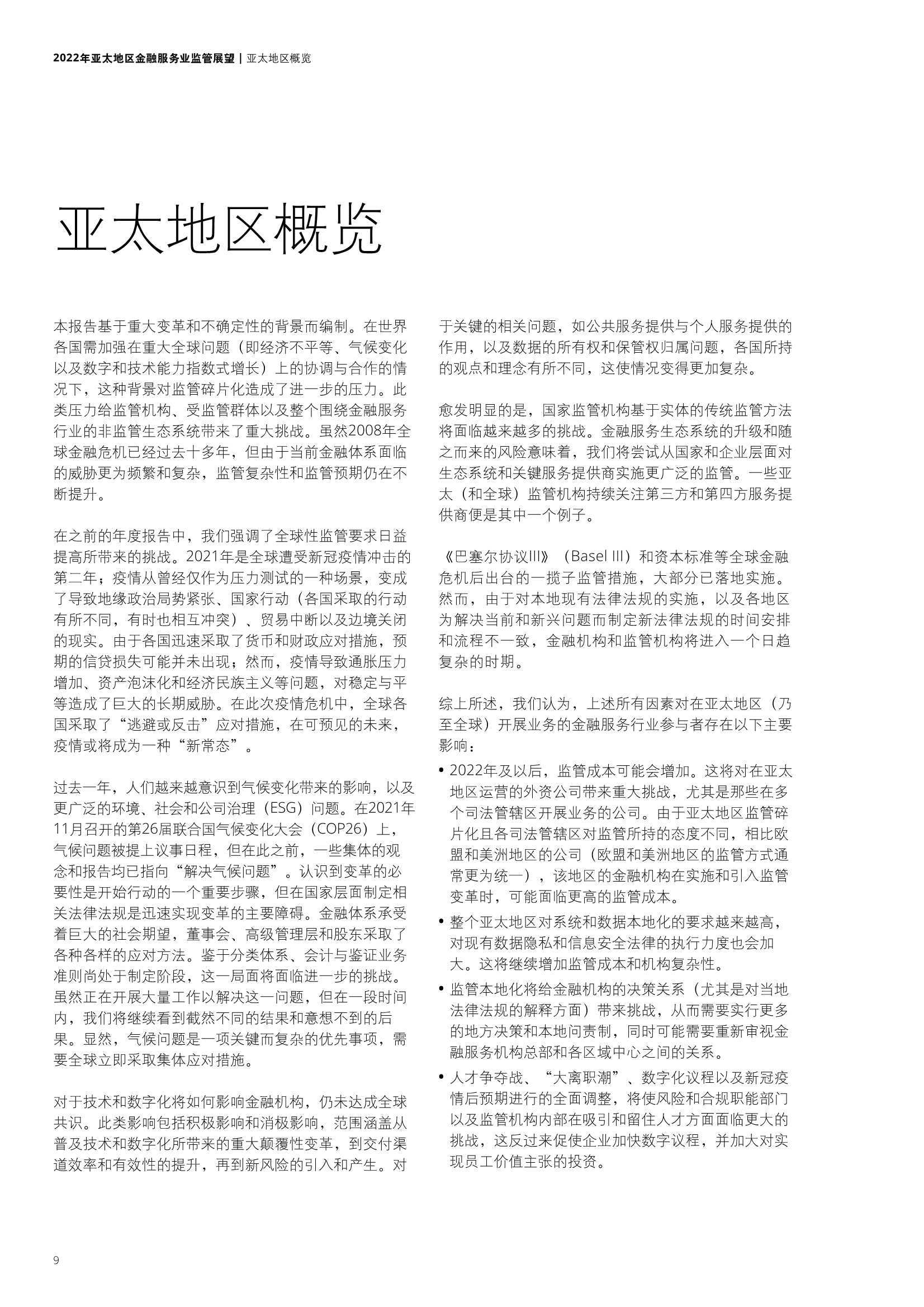 2022年亚太地区金融服务业监管展望 | 亚太地区概览

亚太地区概览

本报告基于重大变革和不确定性的背景而编制。在世界各国需加强在重大全球问题（即经济不平等、气候变化以及数字和技术能力指数式增长）上的协调与合作的情况下，这种背景对监管碎片化造成了进一步的压力。此类压力给监管机构、受监管群体以及整个围绕金融服务行业的非监管生态系统带来了重大挑战。虽然2008年全球金融危机已经过去十多年，但由于当前金融体系面临的威胁更为频繁和复杂，监管复杂性和监管预期仍在不断提升。

在之前的年度报告中，我们强调了全球性监管要求日益提高所带来的挑战。2021年是全球遭受新冠疫情冲击的第二年；疫情从曾经仅作为压力测试的一种场景，变成了导致地缘政治局势紧张、国家行动（各国采取的行动有所不同，有时也相互冲突）、贸易中断以及边境关闭的现实。由于各国迅速采取了货币和财政应对措施，预期的信贷损失可能并未出现；然而，疫情导致通胀压力增加、资产泡沫化和经济民族主义等问题，对稳定与平等造成了巨大的长期威胁。在此次疫情危机中，全球各国采取了“逃避或反击”应对措施，在可预见的未来，疫情或将成为一种“新常态”。

过去一年，人们越来越意识到气候变化带来的影响，以及更广泛的环境、社会和公司治理（ESG）问题。在2021年11月召开的第26届联合国气候变化大会（COP26）上，气候问题被提上议事日程，但在此之前，一些集体的观念和报告均已指向“解决气候问题”。认识到变革的必要性是开始行动的一个重要步骤，但在国家层面制定相关法律法规是迅速实现变革的主要障碍。金融体系承受着巨大的社会期望，董事会、高级管理层和股东采取了各种各样的应对方法。鉴于分类体系、会计与鉴证业务准则尚处于制定阶段，这一局面将面临进一步的挑战。虽然正在开展大量工作以解决这一问题，但在一段时间内，我们将继续看到截然不同的结果和意想不到的后果。显然，气候问题是一项关键而复杂的优先事项，需要全球立即采取集体应对措施。

对于技术和数字化将如何影响金融机构，仍未达成全球共识。此类影响包括积极影响和消极影响，范围涵盖从普及技术和数字化所带来的重大颠覆性变革，到交付渠道效率和有效性的提升，再到新风险的引入和产生。对于关键的相关问题，如公共服务提供与个人服务提供的作用，以及数据的所有权和保管权归属问题，各国所持的观点和理念有所不同，这使情况变得更加复杂。

愈发明显的是，国家监管机构基于实体的传统监管方法将面临越来越多的挑战。金融服务生态系统的升级和随之而来的风险意味着，我们将尝试从国家和企业层面对生态系统和关键服务提供商实施更广泛的监管。一些亚太（和全球）监管机构持续关注第三方和第四方服务提供商便是其中一个例子。

《巴塞尔协议III》（Basel III）和资本标准等全球金融危机后出台的一揽子监管措施，大部分已落地实施。然而，由于对本地现有法律法规的实施，以及各地区为解决当前和新兴问题而制定新法律法规的时间安排和流程不一致，金融机构和监管机构将进入一个日趋复杂的时期。

综上所述，我们认为，上述所有因素对在亚太地区（乃至全球）开展业务的金融服务行业参与者存在以下主要影响：

• 2022年及以后，监管成本可能会增加。这将对在亚太地区运营的外资公司带来重大挑战，尤其是那些在多个司法管辖区开展业务的公司。由于亚太地区监管碎片化且各司法管辖区对监管所持的态度不同，相比欧盟和美洲地区的公司（欧盟和美洲地区的监管方式通常更为统一），该地区的金融机构在实施和引入监管变革时，可能面临更高的监管成本。

• 整个亚太地区对系统和数据本地化的要求越来越高，对现有数据隐私和信息安全法律的执行力度也会加大。这将继续增加监管成本和机构复杂性。

• 监管本地化将给金融机构的决策关系（尤其是对当地法律法规的解释方面）带来挑战，从而需要实行更多的地方决策和本地问责制，同时可能需要重新审视金融服务机构总部和各区域中心之间的关系。

• 人才争夺战、“大离职潮”、数字化议程以及新冠疫情后预期进行的全面调整，将使风险和合规职能部门以及监管机构内部在吸引和留住人才方面面临更大的挑战，这反过来促使企业加快数字议程，并加大对实现员工价值主张的投资。

9